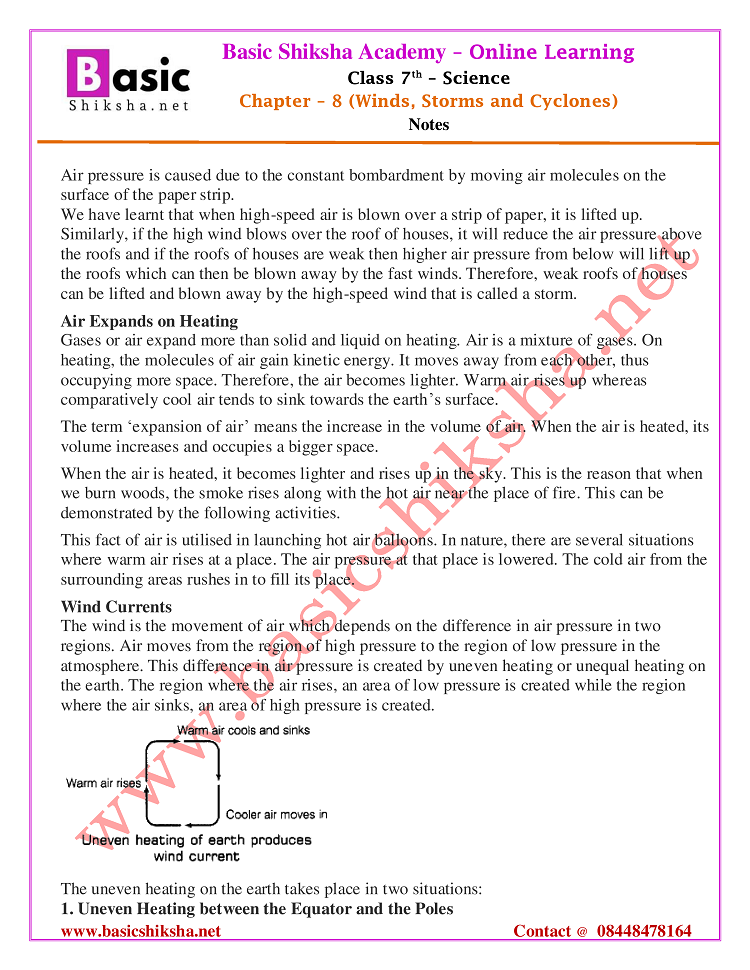 Basic Shiksha.net

Basic Shiksha Academy – Online Learning
Class 7$^{th}$ – Science
Chapter – 8 (Winds, Storms and Cyclones)
Notes

Air pressure is caused due to the constant bombardment by moving air molecules on the surface of the paper strip.
We have learnt that when high-speed air is blown over a strip of paper, it is lifted up. Similarly, if the high wind blows over the roof of houses, it will reduce the air pressure above the roofs and if the roofs of houses are weak then higher air pressure from below will lift up the roofs which can then be blown away by the fast winds. Therefore, weak roofs of houses can be lifted and blown away by the high-speed wind that is called a storm.

Air Expands on Heating
Gases or air expand more than solid and liquid on heating. Air is a mixture of gases. On heating, the molecules of air gain kinetic energy. It moves away from each other, thus occupying more space. Therefore, the air becomes lighter. Warm air rises up whereas comparatively cool air tends to sink towards the earth's surface.

The term 'expansion of air' means the increase in the volume of air. When the air is heated, its volume increases and occupies a bigger space.

When the air is heated, it becomes lighter and rises up in the sky. This is the reason that when we burn woods, the smoke rises along with the hot air near the place of fire. This can be demonstrated by the following activities.

This fact of air is utilised in launching hot air balloons. In nature, there are several situations where warm air rises at a place. The air pressure at that place is lowered. The cold air from the surrounding areas rushes in to fill its place.

Wind Currents
The wind is the movement of air which depends on the difference in air pressure in two regions. Air moves from the region of high pressure to the region of low pressure in the atmosphere. This difference in air pressure is created by uneven heating or unequal heating on the earth. The region where the air rises, an area of low pressure is created while the region where the air sinks, an area of high pressure is created.

Warm air cools and sinks
Warm air rises
Cooler air moves in
Uneven heating of earth produces wind current

The uneven heating on the earth takes place in two situations:
1. Uneven Heating between the Equator and the Poles

www.basicshiksha.net
Contact @ 08448478164

www.basicshiksha.net